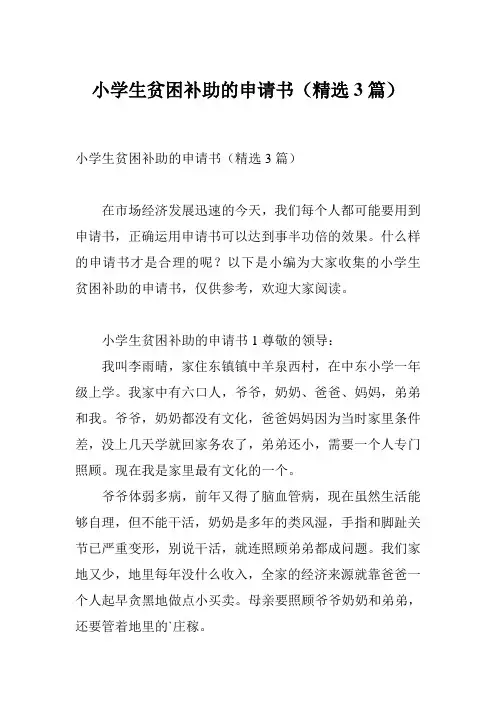 小学生贫困补助的申请书（精选 3 篇）

小学生贫困补助的申请书（精选 3 篇）

在市场经济发展迅速的今天，我们每个人都可能要用到申请书，正确运用申请书可以达到事半功倍的效果。什么样的申请书才是合理的呢？以下是小编为大家收集的小学生贫困补助的申请书，仅供参考，欢迎大家阅读。

小学生贫困补助的申请书 1 尊敬的领导：

我叫李雨晴，家住东镇镇中羊泉西村，在中东小学一年级上学。我家中有六口人，爷爷，奶奶、爸爸、妈妈，弟弟和我。爷爷，奶奶都没有文化，爸爸妈妈因为当时家里条件差，没上几天学就回家务农了，弟弟还小，需要一个人专门照顾。现在我是家里最有文化的一个。

爷爷体弱多病，前年又得了脑血管病，现在虽然生活能够自理，但不能干活，奶奶是多年的类风湿，手指和脚趾关节已严重变形，别说干活，就连照顾弟弟都成问题。我们家地又少，地里每年没什么收入，全家的经济来源就靠爸爸一个人起早贪黑地做点小买卖。母亲要照顾爷爷奶奶和弟弟，还要管着地里的`庄稼。